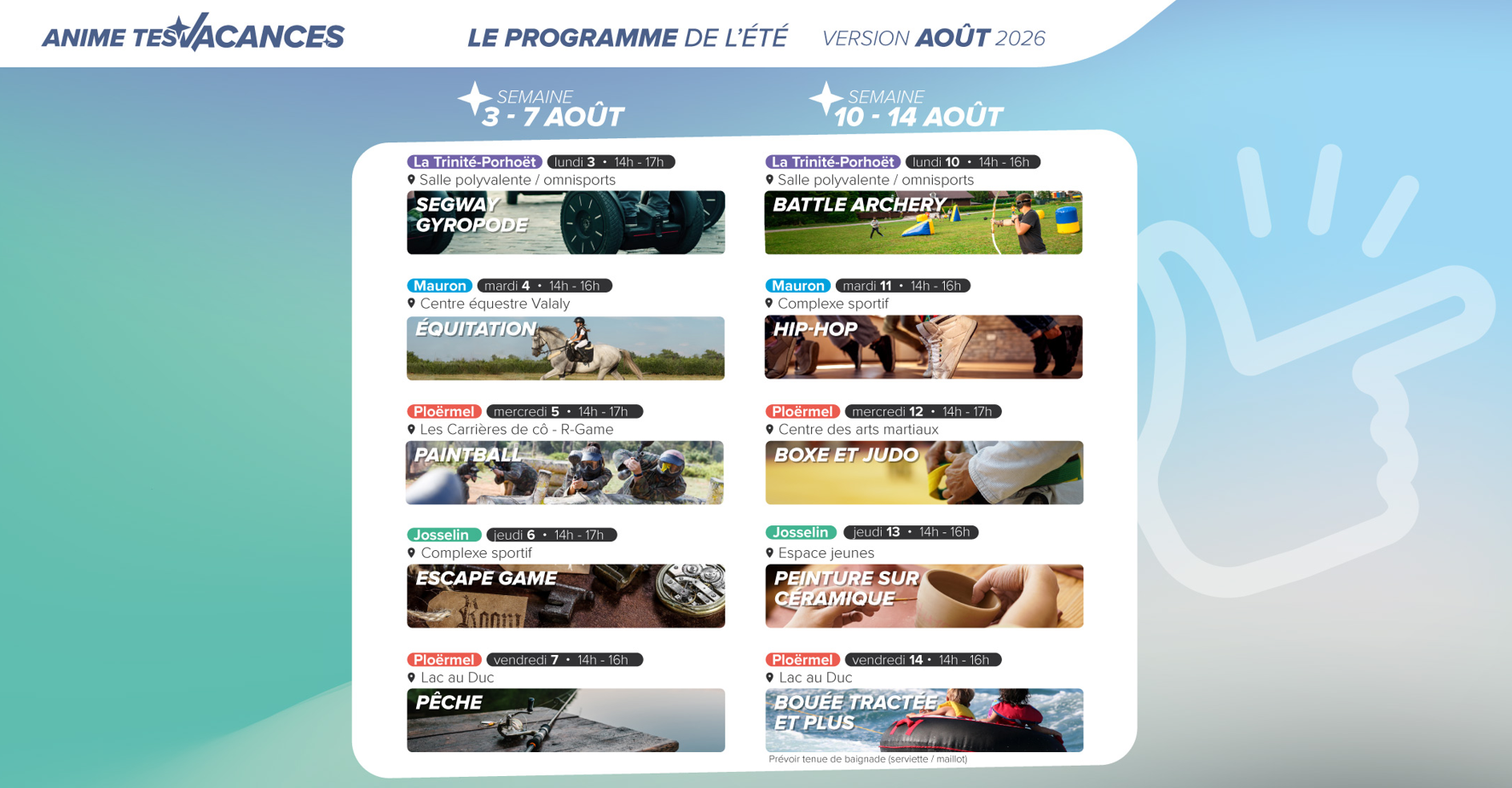 ANIME TES VACANCES

LE PROGRAMME DE L'ÉTÉ VERSION AOÛT 2026

SEMAINE
3 - 7 AOÛT

La Trinité-Porhoët lundi 3 • 14h - 17h
Salle polyvalente / omnisports
SEGWAY GYROPODE

Mauron mardi 4 • 14h - 16h
Centre équestre Valaly
ÉQUITATION

Ploërmel mercredi 5 • 14h - 17h
Les Carrières de cô - R-Game
PAINTBALL

Josselin jeudi 6 • 14h - 17h
Complexe sportif
ESCAPE GAME

Ploërmel vendredi 7 • 14h - 16h
Lac au Duc
PÊCHE

SEMAINE
10 - 14 AOÛT

La Trinité-Porhoët lundi 10 • 14h - 16h
Salle polyvalente / omnisports
BATTLE ARCHERY

Mauron mardi 11 • 14h - 16h
Complexe sportif
HIP-HOP

Ploërmel mercredi 12 • 14h - 17h
Centre des arts martiaux
BOXE ET JUDO

Josselin jeudi 13 • 14h - 16h
Espace jeunes
PEINTURE SUR CÉRAMIQUE

Ploërmel vendredi 14 • 14h - 16h
Lac au Duc
BOUÉE TRACTÉE ET PLUS
Prévoir tenue de baignade (serviette / maillot)